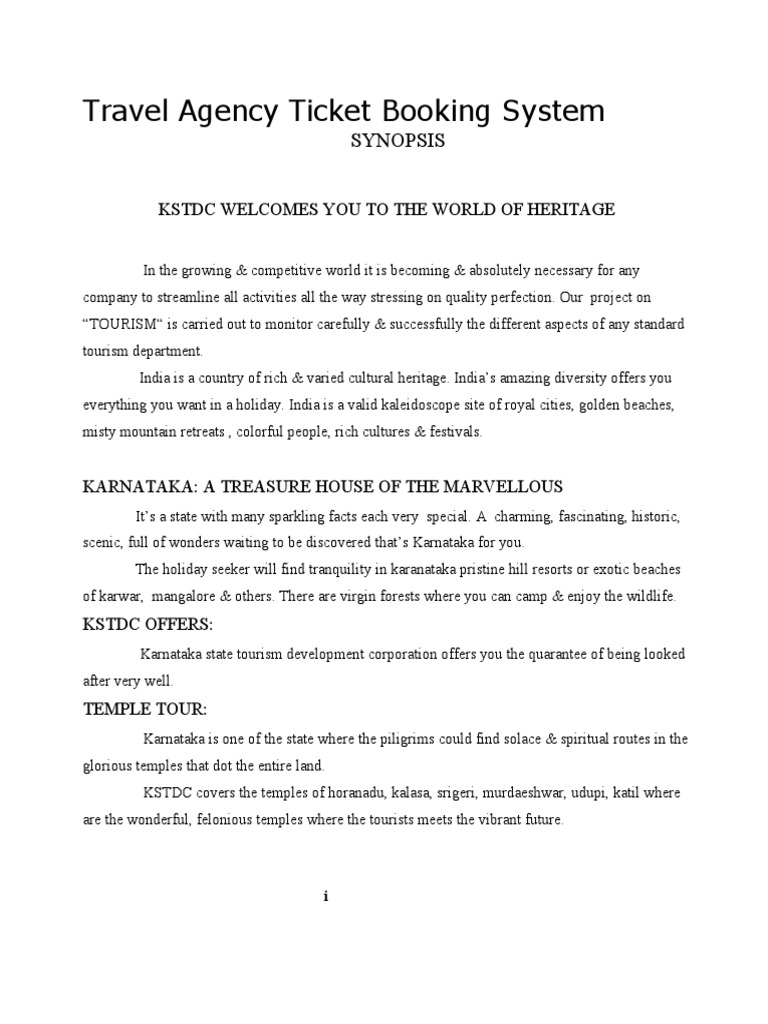 Travel Agency Ticket Booking System
SYNOPSIS

KSTDC WELCOMES YOU TO THE WORLD OF HERITAGE

In the growing & competitive world it is becoming & absolutely necessary for any company to streamline all activities all the way stressing on quality perfection. Our project on “TOURISM“ is carried out to monitor carefully & successfully the different aspects of any standard tourism department.

India is a country of rich & varied cultural heritage. India’s amazing diversity offers you everything you want in a holiday. India is a valid kaleidoscope site of royal cities, golden beaches, misty mountain retreats , colorful people, rich cultures & festivals.

KARNATAKA: A TREASURE HOUSE OF THE MARVELLOUS

It’s a state with many sparkling facts each very special. A charming, fascinating, historic, scenic, full of wonders waiting to be discovered that’s Karnataka for you.

The holiday seeker will find tranquility in karanataka pristine hill resorts or exotic beaches of karwar, mangalore & others. There are virgin forests where you can camp & enjoy the wildlife.

KSTDC OFFERS:

Karnataka state tourism development corporation offers you the quarantee of being looked after very well.

TEMPLE TOUR:

Karnataka is one of the state where the piligrims could find solace & spiritual routes in the glorious temples that dot the entire land.

KSTDC covers the temples of horanadu, kalasa, srigeri, murdaeshwar, udupi, katil where are the wonderful, felonious temples where the tourists meets the vibrant future.

i